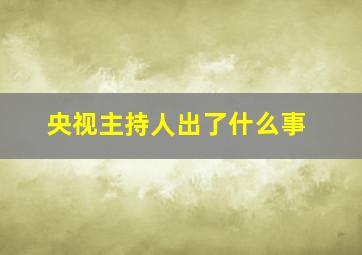 央视主持人出了什么事